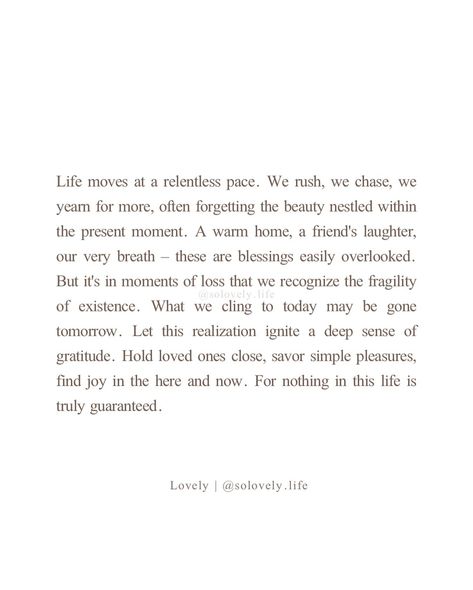 Life moves at a relentless pace. We rush, we chase, we yearn for more, often forgetting the beauty nestled within the present moment. A warm home, a friend's laughter, our very breath – these are blessings easily overlooked. But it's in moments of loss that we recognize the fragility of existence. What we cling to today may be gone tomorrow. Let this realization ignite a deep sense of gratitude. Hold loved ones close, savor simple pleasures, find joy in the here and now. For nothing in this life is truly guaranteed.

@solovely.life

Lovely | @solovely.life